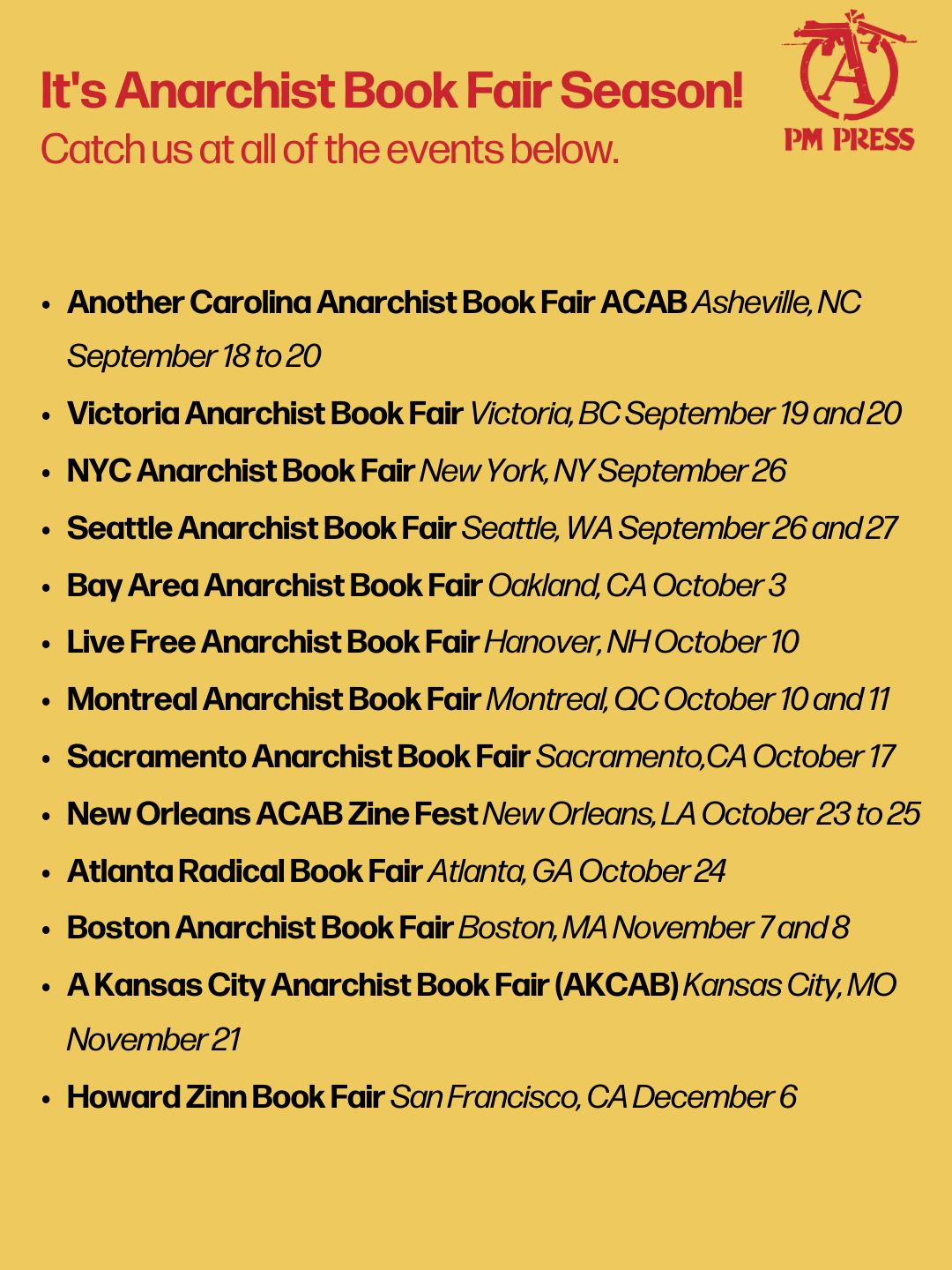 It's Anarchist Book Fair Season!
Catch us at all of the events below.

PM PRESS

• Another Carolina Anarchist Book Fair ACAB Asheville, NC September 18 to 20
• Victoria Anarchist Book Fair Victoria, BC September 19 and 20
• NYC Anarchist Book Fair New York, NY September 26
• Seattle Anarchist Book Fair Seattle, WA September 26 and 27
• Bay Area Anarchist Book Fair Oakland, CA October 3
• Live Free Anarchist Book Fair Hanover, NH October 10
• Montreal Anarchist Book Fair Montreal, QC October 10 and 11
• Sacramento Anarchist Book Fair Sacramento,CA October 17
• New Orleans ACAB Zine Fest New Orleans, LA October 23 to 25
• Atlanta Radical Book Fair Atlanta, GA October 24
• Boston Anarchist Book Fair Boston, MA November 7 and 8
• A Kansas City Anarchist Book Fair (AKCAB) Kansas City, MO November 21
• Howard Zinn Book Fair San Francisco, CA December 6